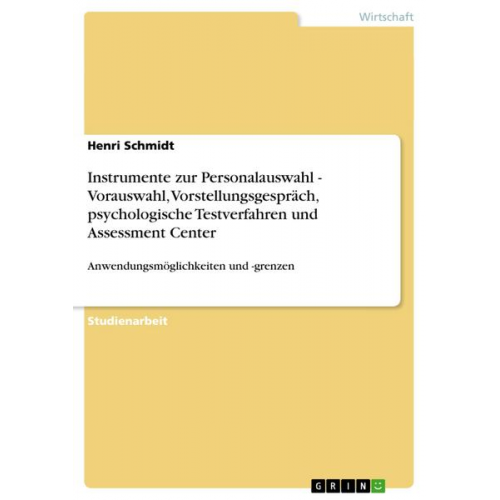 Wirtschaft

Henri Schmidt

Instrumente zur Personalauswahl - Vorauswahl, Vorstellungsgespräch, psychologische Testverfahren und Assessment Center

Anwendungsmöglichkeiten und -grenzen

Studienarbeit

GRIN